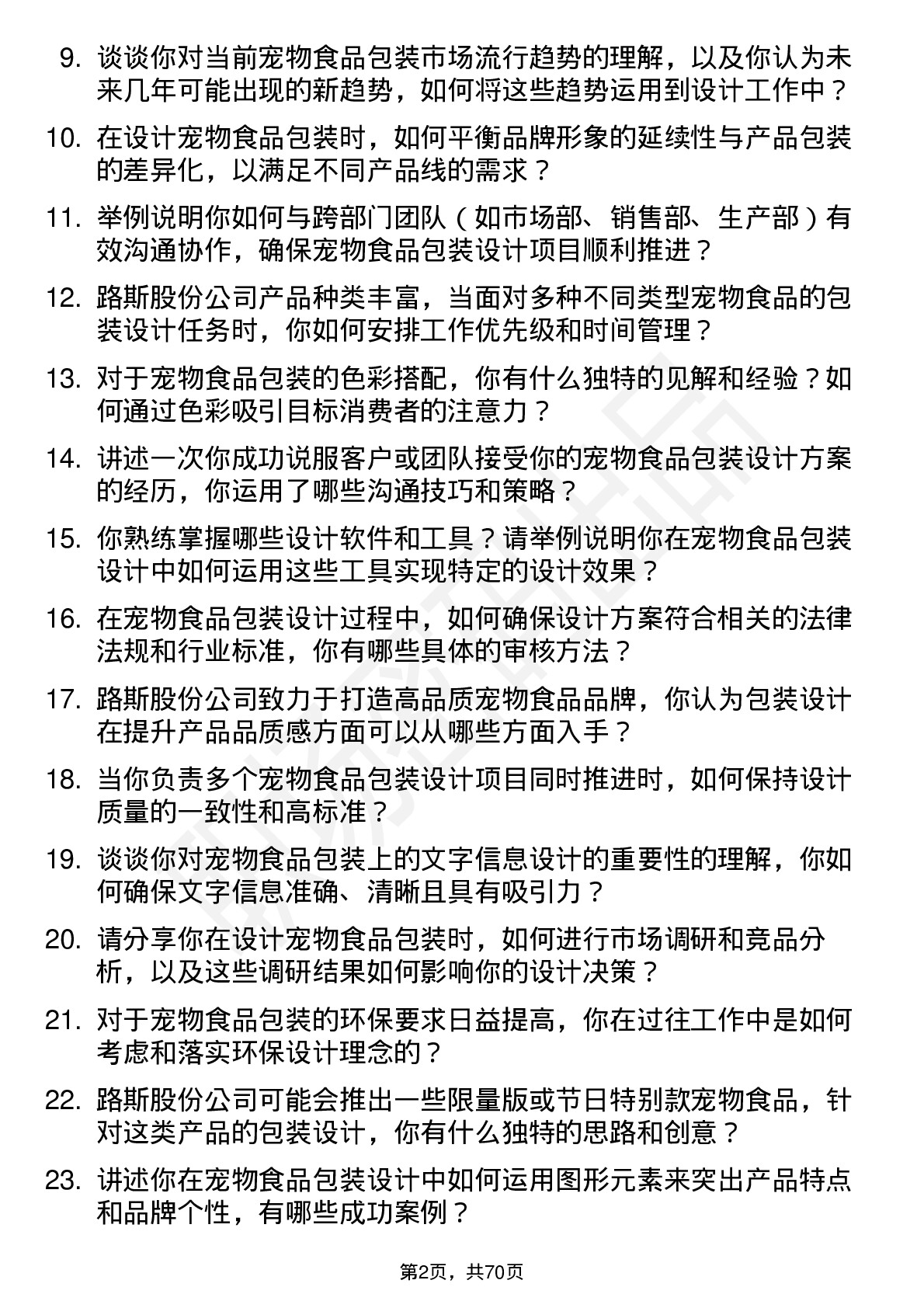 9. 谈谈你对当前宠物食品包装市场流行趋势的理解，以及你认为未来几年可能出现的新趋势，如何将这些趋势运用到设计工作中？

10. 在设计宠物食品包装时，如何平衡品牌形象的延续性与产品包装的差异化，以满足不同产品线的需求？

11. 举例说明你如何与跨部门团队（如市场部、销售部、生产部）有效沟通协作，确保宠物食品包装设计项目顺利推进？

12. 路斯股份公司产品种类丰富，当面对多种不同类型宠物食品的包装设计任务时，你如何安排工作优先级和时间管理？

13. 对于宠物食品包装的色彩搭配，你有什么独特的见解和经验？如何通过色彩吸引目标消费者的注意力？

14. 讲述一次你成功说服客户或团队接受你的宠物食品包装设计方案的经历，你运用了哪些沟通技巧和策略？

15. 你熟练掌握哪些设计软件和工具？请举例说明你在宠物食品包装设计中如何运用这些工具实现特定的设计效果？

16. 在宠物食品包装设计过程中，如何确保设计方案符合相关的法律法规和行业标准，你有哪些具体的审核方法？

17. 路斯股份公司致力于打造高品质宠物食品品牌，你认为包装设计在提升产品品质感方面可以从哪些方面入手？

18. 当你负责多个宠物食品包装设计项目同时推进时，如何保持设计质量的一致性和高标准？

19. 谈谈你对宠物食品包装上的文字信息设计的重要性的理解，你如何确保文字信息准确、清晰且具有吸引力？

20. 请分享你在设计宠物食品包装时，如何进行市场调研和竞品分析，以及这些调研结果如何影响你的设计决策？

21. 对于宠物食品包装的环保要求日益提高，你在过往工作中是如何考虑和落实环保设计理念的？

22. 路斯股份公司可能会推出一些限量版或节日特别款宠物食品，针对这类产品的包装设计，你有什么独特的思路和创意？

23. 讲述你在宠物食品包装设计中如何运用图形元素来突出产品特点和品牌个性，有哪些成功案例？

第2页，共70页